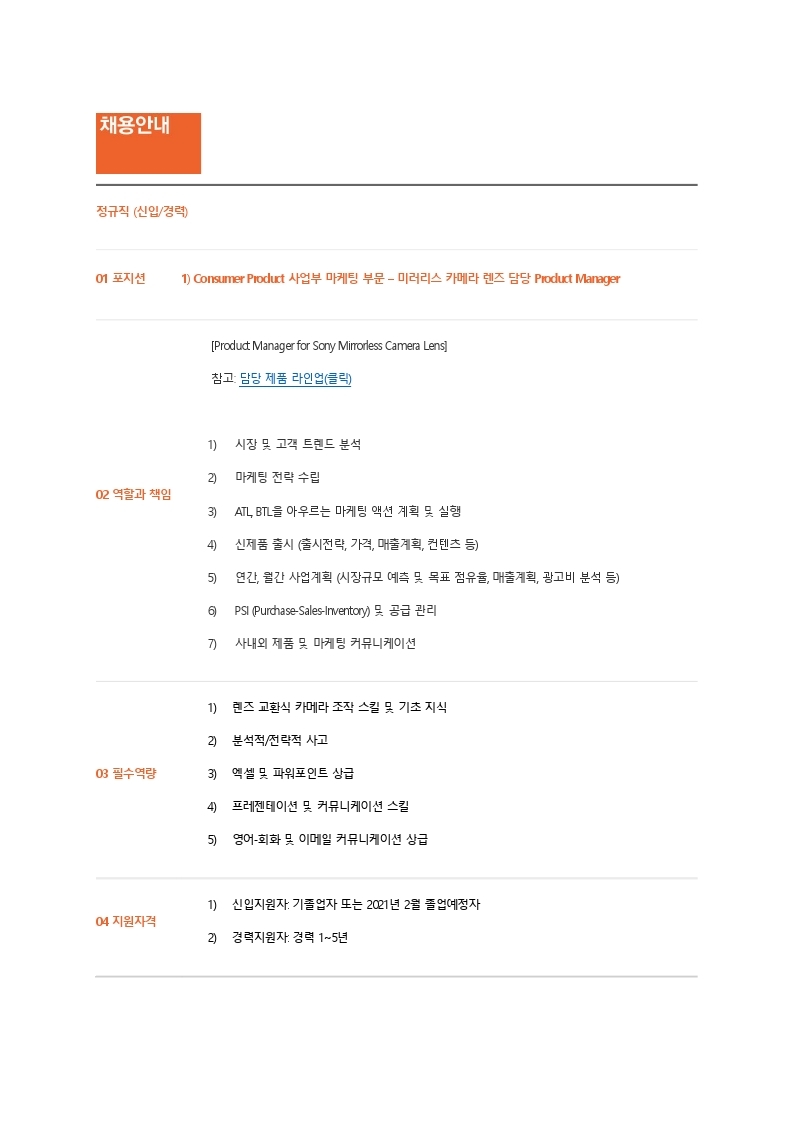 채용안내

정규직 (신입/경력)

01 포지션

1) Consumer Product 사업부 마케팅 부문 – 미러리스 카메라 렌즈 담당 Product Manager

02 역할과 책임

[Product Manager for Sony Mirrorless Camera Lens]

참고: 담당 제품 라인업(클릭)

1) 시장 및 고객 트렌드 분석

2) 마케팅 전략 수립

3) ATL, BTL을 아우르는 마케팅 액션 계획 및 실행

4) 신제품 출시 (출시전략, 가격, 매출계획, 컨텐츠 등)

5) 연간, 월간 사업계획 (시장규모 예측 및 목표 점유율, 매출계획, 광고비 분석 등)

6) PSI (Purchase-Sales-Inventory) 및 공급 관리

7) 사내외 제품 및 마케팅 커뮤니케이션

03 필수역량

1) 렌즈 교환식 카메라 조작 스킬 및 기초 지식

2) 분석적/전략적 사고

3) 엑셀 및 파워포인트 상급

4) 프레젠테이션 및 커뮤니케이션 스킬

5) 영어-회화 및 이메일 커뮤니케이션 상급

04 지원자격

1) 신입지원자: 기졸업자 또는 2021년 2월 졸업예정자

2) 경력지원자: 경력 1~5년